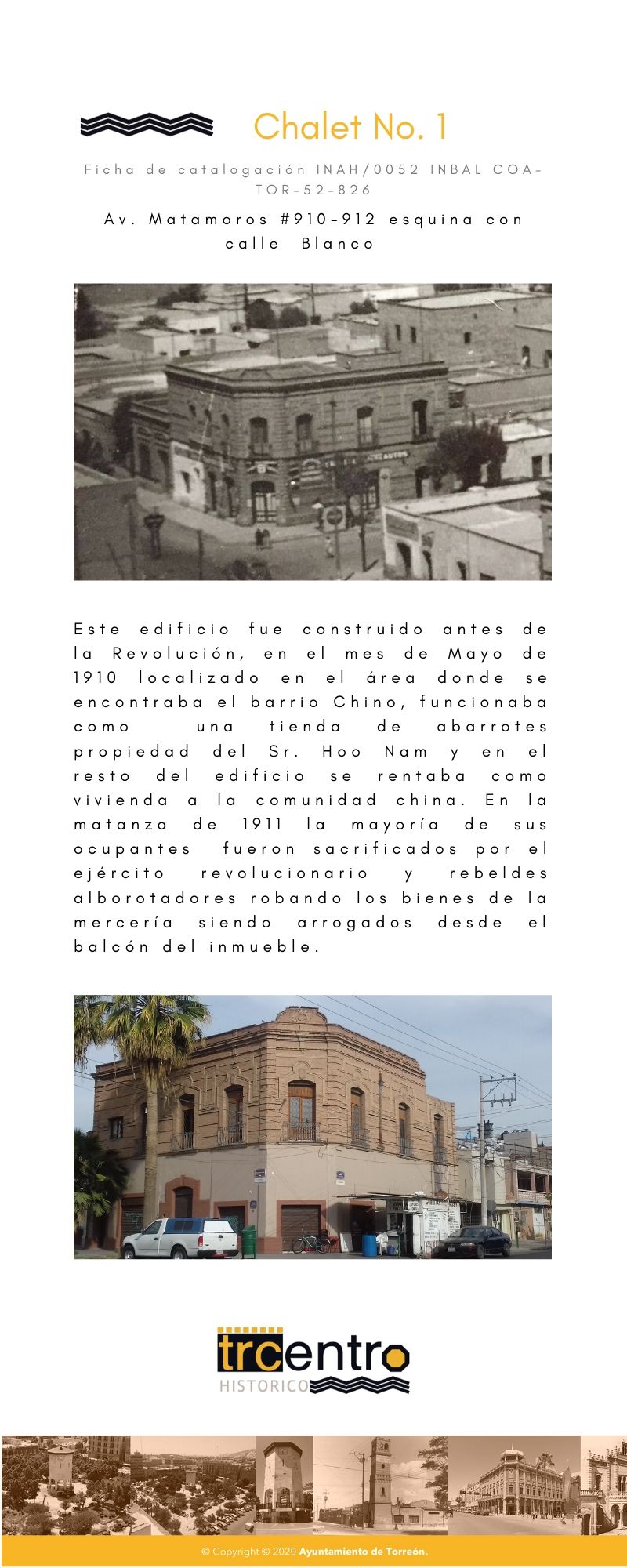 Chalet No. 1

Ficha de catalogación INAH/0052 INBAL COA-TOR-52-826

Av. Matamoros #910-912 esquina con calle Blanco

Este edificio fue construido antes de la Revolución, en el mes de Mayo de 1910 localizado en el área donde se encontraba el barrio Chino, funcionaba como una tienda de abarrotes propiedad del Sr. Hoo Nam y en el resto del edificio se rentaba como vivienda a la comunidad china. En la matanza de 1911 la mayoría de sus ocupantes fueron sacrificados por el ejército revolucionario y rebeldes alborotadores robando los bienes de la mercería siendo arrogados desde el balcón del inmueble.

trcentro
HISTORICO

© Copyright © 2020 Ayuntamiento de Torreón.